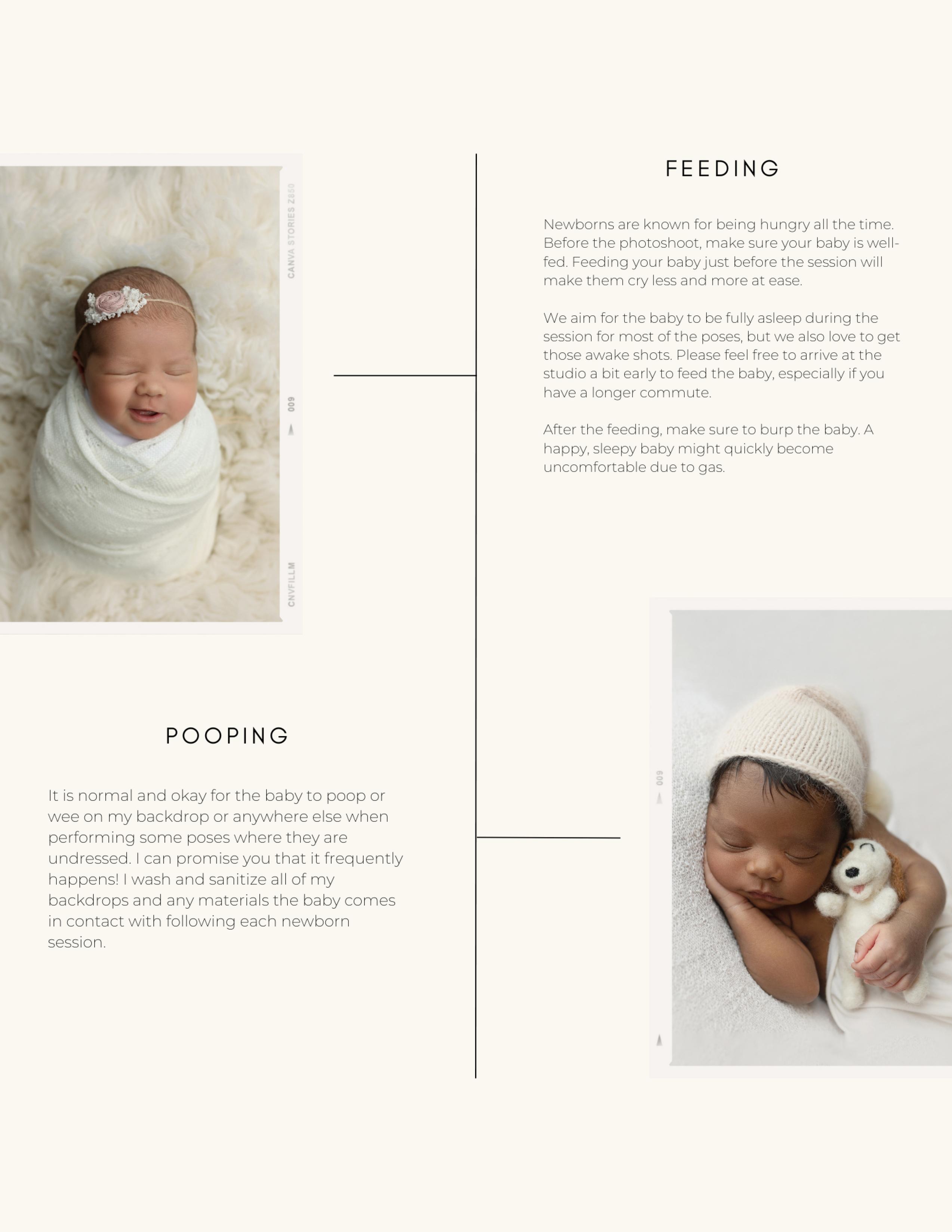 CANVA STORIES Z850

009

CNVFILLM

FEEDING

Newborns are known for being hungry all the time. Before the photoshoot, make sure your baby is well-fed. Feeding your baby just before the session will make them cry less and more at ease.

We aim for the baby to be fully asleep during the session for most of the poses, but we also love to get those awake shots. Please feel free to arrive at the studio a bit early to feed the baby, especially if you have a longer commute.

After the feeding, make sure to burp the baby. A happy, sleepy baby might quickly become uncomfortable due to gas.

POOPING

It is normal and okay for the baby to poop or wee on my backdrop or anywhere else when performing some poses where they are undressed. I can promise you that it frequently happens! I wash and sanitize all of my backdrops and any materials the baby comes in contact with following each newborn session.

009